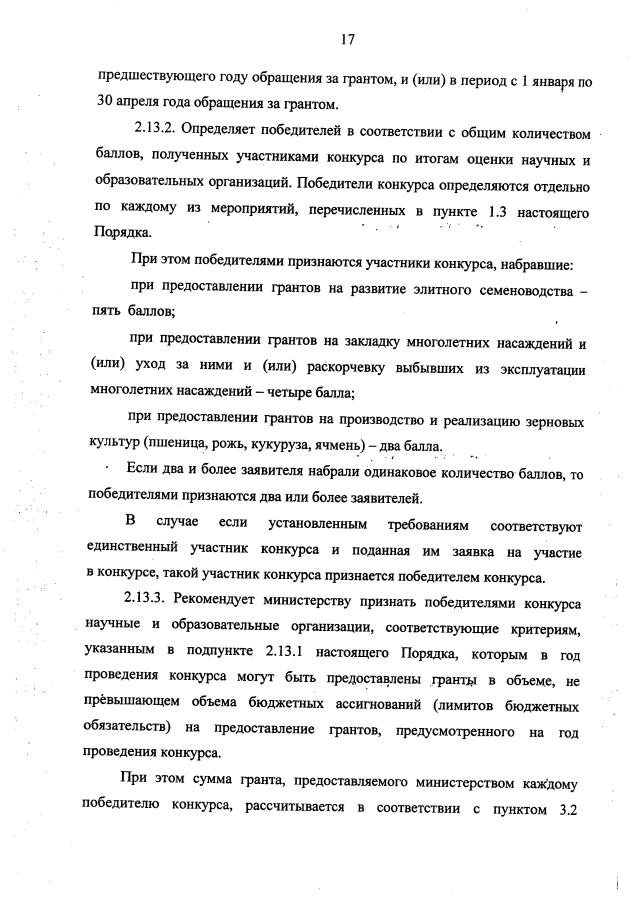 17

предшествующего году обращения за грантом, и (или) в период с 1 января по 30 апреля года обращения за грантом.

2.13.2. Определяет победителей в соответствии с общим количеством баллов, полученных участниками конкурса по итогам оценки научных и образовательных организаций. Победители конкурса определяются отдельно по каждому из мероприятий, перечисленных в пункте 1.3 настоящего Порядка.

При этом победителями признаются участники конкурса, набравшие:

при предоставлении грантов на развитие элитного семеноводства – пять баллов;

при предоставлении грантов на закладку многолетних насаждений и (или) уход за ними и (или) раскорчевку выбывших из эксплуатации многолетних насаждений – четыре балла;

при предоставлении грантов на производство и реализацию зерновых культур (пшеница, рожь, кукуруза, ячмень) – два балла.

Если два и более заявителя набрали одинаковое количество баллов, то победителями признаются два или более заявителей.

В случае если установленным требованиям соответствуют единственный участник конкурса и поданная им заявка на участие в конкурсе, такой участник конкурса признается победителем конкурса.

2.13.3. Рекомендует министерству признать победителями конкурса научные и образовательные организации, соответствующие критериям, указанным в подпункте 2.13.1 настоящего Порядка, которым в год проведения конкурса могут быть предоставлены гранты в объеме, не превышающем объема бюджетных ассигнований (лимитов бюджетных обязательств) на предоставление грантов, предусмотренного на год проведения конкурса.

При этом сумма гранта, предоставляемого министерством каждому победителю конкурса, рассчитывается в соответствии с пунктом 3.2